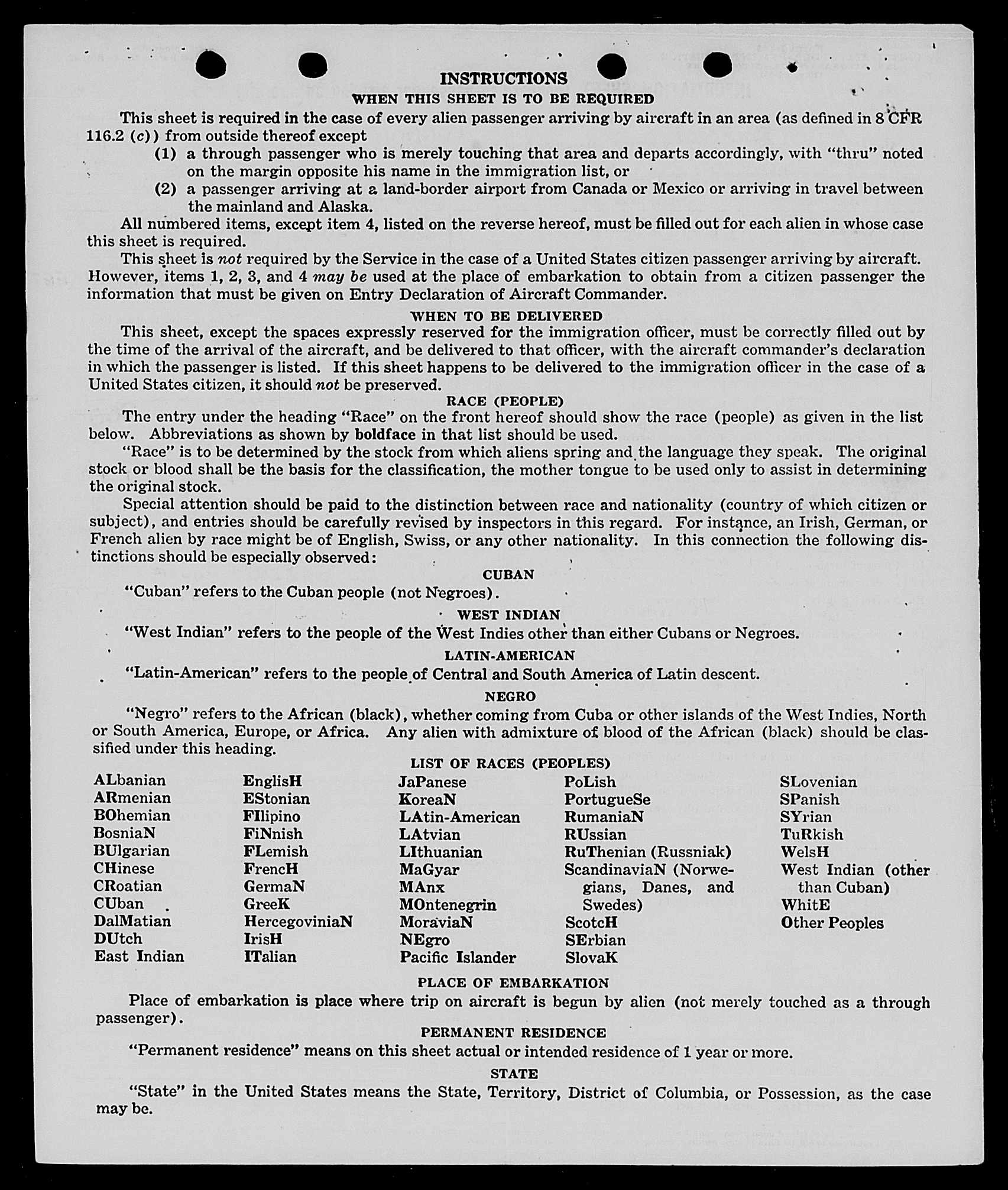 INSTRUCTIONS

WHEN THIS SHEET IS TO BE REQUIRED

This sheet is required in the case of every alien passenger arriving by aircraft in an area (as defined in 8 CFR 116.2 (c)) from outside thereof except

(1) a through passenger who is merely touching that area and departs accordingly, with "thru" noted on the margin opposite his name in the immigration list, or

(2) a passenger arriving at a land-border airport from Canada or Mexico or arriving in travel between the mainland and Alaska.

All numbered items, except item 4, listed on the reverse hereof, must be filled out for each alien in whose case this sheet is required.

This sheet is not required by the Service in the case of a United States citizen passenger arriving by aircraft. However, items 1, 2, 3, and 4 may be used at the place of embarkation to obtain from a citizen passenger the information that must be given on Entry Declaration of Aircraft Commander.

WHEN TO BE DELIVERED

This sheet, except the spaces expressly reserved for the immigration officer, must be correctly filled out by the time of the arrival of the aircraft, and be delivered to that officer, with the aircraft commander's declaration in which the passenger is listed. If this sheet happens to be delivered to the immigration officer in the case of a United States citizen, it should not be preserved.

RACE (PEOPLE)

The entry under the heading "Race" on the front hereof should show the race (people) as given in the list below. Abbreviations as shown by boldface in that list should be used.

"Race" is to be determined by the stock from which aliens spring and the language they speak. The original stock or blood shall be the basis for the classification, the mother tongue to be used only to assist in determining the original stock.

Special attention should be paid to the distinction between race and nationality (country of which citizen or subject), and entries should be carefully revised by inspectors in this regard. For instance, an Irish, German, or French alien by race might be of English, Swiss, or any other nationality. In this connection the following distinctions should be especially observed:

CUBAN

"Cuban" refers to the Cuban people (not Negroes).

WEST INDIAN

"West Indian" refers to the people of the West Indies other than either Cubans or Negroes.

LATIN-AMERICAN

"Latin-American" refers to the people of Central and South America of Latin descent.

NEGRO

"Negro" refers to the African (black), whether coming from Cuba or other islands of the West Indies, North or South America, Europe, or Africa. Any alien with admixture of blood of the African (black) should be classified under this heading.

LIST OF RACES (PEOPLES)

ALbanian
ARmenian
BOhemian
BosniaN
BUlgarian
CHinese
CRoatian
CUban
DalMatian
DUtch
East Indian

EnglisH
EStonian
FIlipino
FiNnish
FLemish
FrencH
GermaN
GreeK
HercegoviniaN
IrisH
ITalian

JaPanese
KoreaN
LAtin-American
LAtvian
LIthuanian
MaGyar
MAnx
MOntenegrin
MoraviaN
NEgro
Pacific Islander

PoLish
PortugueSe
RumaniaN
RUssian
RuThenian (Russniak)
ScandinaviaN (Norwegians, Danes, and Swedes)
ScotcH
SErbian
SlovaK

SLovenian
SPanish
SYrian
TuRkish
WelsH
West Indian (other than Cuban)
WhitE
Other Peoples

PLACE OF EMBARKATION

Place of embarkation is place where trip on aircraft is begun by alien (not merely touched as a through passenger).

PERMANENT RESIDENCE

"Permanent residence" means on this sheet actual or intended residence of 1 year or more.

STATE

"State" in the United States means the State, Territory, District of Columbia, or Possession, as the case may be.